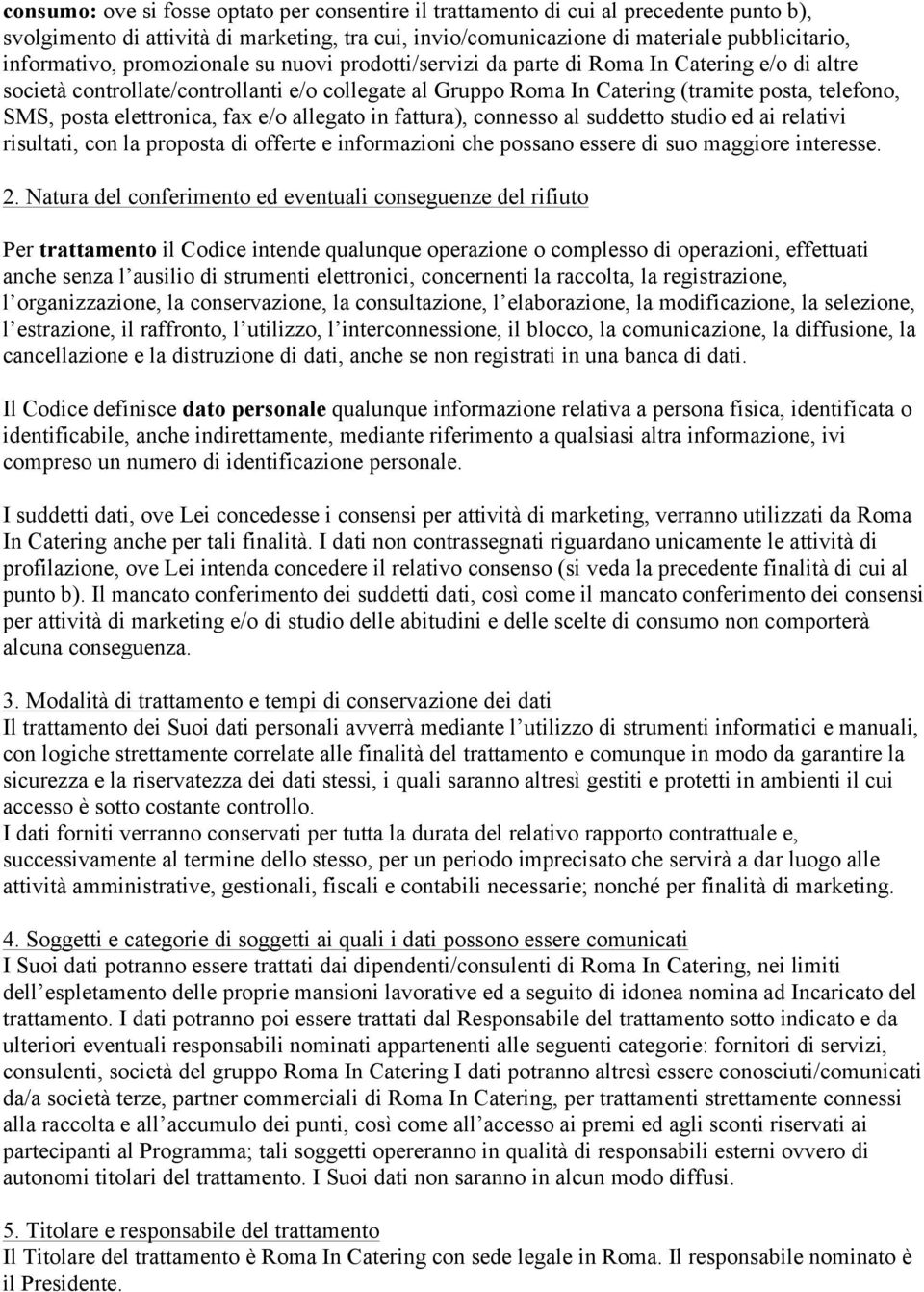 consumo: ove si fosse optato per consentire il trattamento di cui al precedente punto b), svolgimento di attività di marketing, tra cui, invio/comunicazione di materiale pubblicitario, informativo, promozionale su nuovi prodotti/servizi da parte di Roma In Catering e/o di altre società controllate/controllanti e/o collegate al Gruppo Roma In Catering (tramite posta, telefono, SMS, posta elettronica, fax e/o allegato in fattura), connesso al suddetto studio ed ai relativi risultati, con la proposta di offerte e informazioni che possano essere di suo maggiore interesse.

2. Natura del conferimento ed eventuali conseguenze del rifiuto

Per trattamento il Codice intende qualunque operazione o complesso di operazioni, effettuati anche senza l'ausilio di strumenti elettronici, concernenti la raccolta, la registrazione, l'organizzazione, la conservazione, la consultazione, l'elaborazione, la modificazione, la selezione, l'estrazione, il raffronto, l'utilizzo, l'interconnessione, il blocco, la comunicazione, la diffusione, la cancellazione e la distruzione di dati, anche se non registrati in una banca di dati.

Il Codice definisce dato personale qualunque informazione relativa a persona fisica, identificata o identificabile, anche indirettamente, mediante riferimento a qualsiasi altra informazione, ivi compreso un numero di identificazione personale.

I suddetti dati, ove Lei concedesse i consensi per attività di marketing, verranno utilizzati da Roma In Catering anche per tali finalità. I dati non contrassegnati riguardano unicamente le attività di profilazione, ove Lei intenda concedere il relativo consenso (si veda la precedente finalità di cui al punto b). Il mancato conferimento dei suddetti dati, così come il mancato conferimento dei consensi per attività di marketing e/o di studio delle abitudini e delle scelte di consumo non comporterà alcuna conseguenza.

3. Modalità di trattamento e tempi di conservazione dei dati
Il trattamento dei Suoi dati personali avverrà mediante l'utilizzo di strumenti informatici e manuali, con logiche strettamente correlate alle finalità del trattamento e comunque in modo da garantire la sicurezza e la riservatezza dei dati stessi, i quali saranno altresì gestiti e protetti in ambienti il cui accesso è sotto costante controllo.
I dati forniti verranno conservati per tutta la durata del relativo rapporto contrattuale e, successivamente al termine dello stesso, per un periodo imprecisato che servirà a dar luogo alle attività amministrative, gestionali, fiscali e contabili necessarie; nonché per finalità di marketing.

4. Soggetti e categorie di soggetti ai quali i dati possono essere comunicati
I Suoi dati potranno essere trattati dai dipendenti/consulenti di Roma In Catering, nei limiti dell'espletamento delle proprie mansioni lavorative ed a seguito di idonea nomina ad Incaricato del trattamento. I dati potranno poi essere trattati dal Responsabile del trattamento sotto indicato e da ulteriori eventuali responsabili nominati appartenenti alle seguenti categorie: fornitori di servizi, consulenti, società del gruppo Roma In Catering I dati potranno altresì essere conosciuti/comunicati da/a società terze, partner commerciali di Roma In Catering, per trattamenti strettamente connessi alla raccolta e all'accumulo dei punti, così come all'accesso ai premi ed agli sconti riservati ai partecipanti al Programma; tali soggetti opereranno in qualità di responsabili esterni ovvero di autonomi titolari del trattamento. I Suoi dati non saranno in alcun modo diffusi.

5. Titolare e responsabile del trattamento
Il Titolare del trattamento è Roma In Catering con sede legale in Roma. Il responsabile nominato è il Presidente.